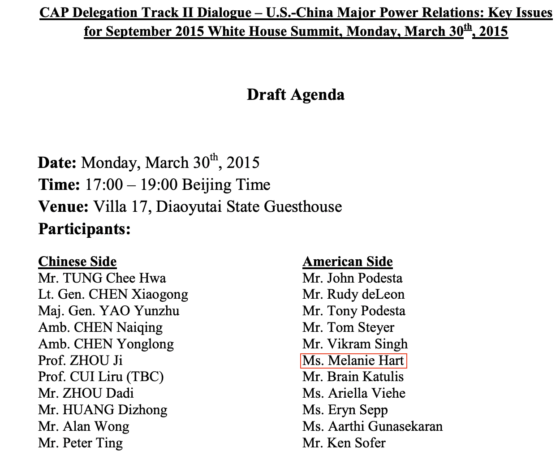 CAP Delegation Track II Dialogue – U.S.-China Major Power Relations: Key Issues for September 2015 White House Summit, Monday, March 30th, 2015

Draft Agenda

Date: Monday, March 30th, 2015
Time: 17:00 – 19:00 Beijing Time
Venue: Villa 17, Diaoyutai State Guesthouse
Participants:

Chinese Side
Mr. TUNG Chee Hwa
Lt. Gen. CHEN Xiaogong
Maj. Gen. YAO Yunzhu
Amb. CHEN Naiqing
Amb. CHEN Yonglong
Prof. ZHOU Ji
Prof. CUI Liru (TBC)
Mr. ZHOU Dadi
Mr. HUANG Dizhong
Mr. Alan Wong
Mr. Peter Ting

American Side
Mr. John Podesta
Mr. Rudy deLeon
Mr. Tony Podesta
Mr. Tom Steyer
Mr. Vikram Singh
Ms. Melanie Hart
Mr. Brain Katulis
Ms. Ariella Viehe
Ms. Eryn Sepp
Ms. Aarthi Gunasekaran
Mr. Ken Sofer